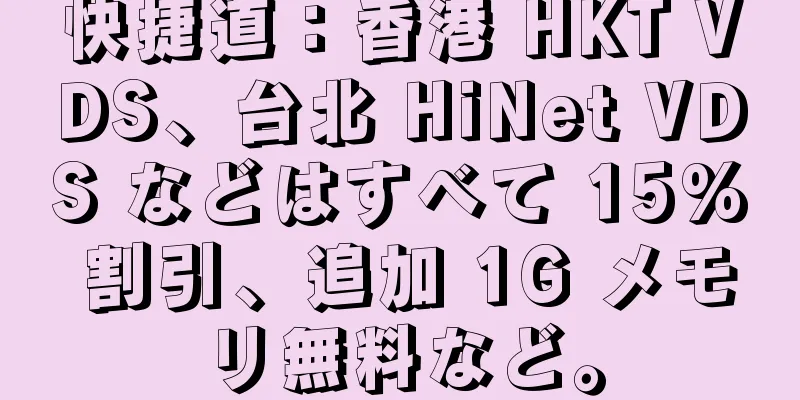 快捷道：香港 HKT VDS、台北 HiNet VDS などはすべて 15% 割引、追加 1G メモリ無料など。